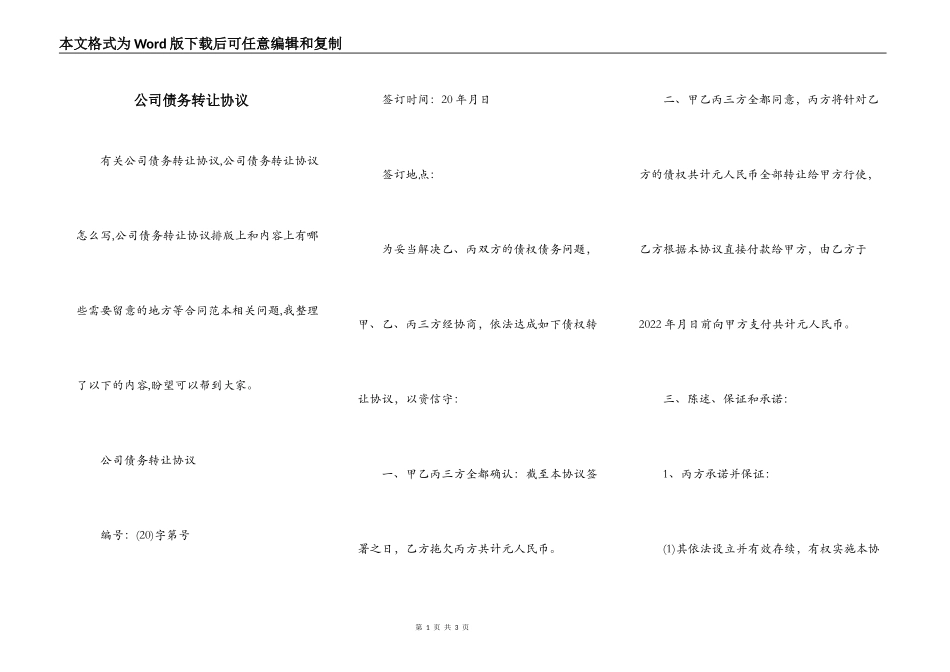 本文格式为Word版下载后可任意编辑和复制

公司债务转让协议

有关公司债务转让协议,公司债务转让协议怎么写,公司债务转让协议排版上和内容上有哪些需要留意的地方等合同范本相关问题,我整理了以下的内容,盼望可以帮到大家。

公司债务转让协议

编号:(20)字第号

签订时间:20年月日

签订地点:

为妥当解决乙、丙双方的债权债务问题,甲、乙、丙三方经协商,依法达成如下债权转让协议,以资信守:

一、甲乙丙三方全都确认:截至本协议签署之日,乙方拖欠丙方共计元人民币。

二、甲乙丙三方全都同意,丙方将针对乙方的债权共计元人民币全部转让给甲方行使,乙方根据本协议直接付款给甲方,由乙方于2022年月日前向甲方支付共计元人民币。

三、陈述、保证和承诺:

1、丙方承诺并保证:

(1)其依法设立并有效存续,有权实施本协

第 1 页 共 3 页